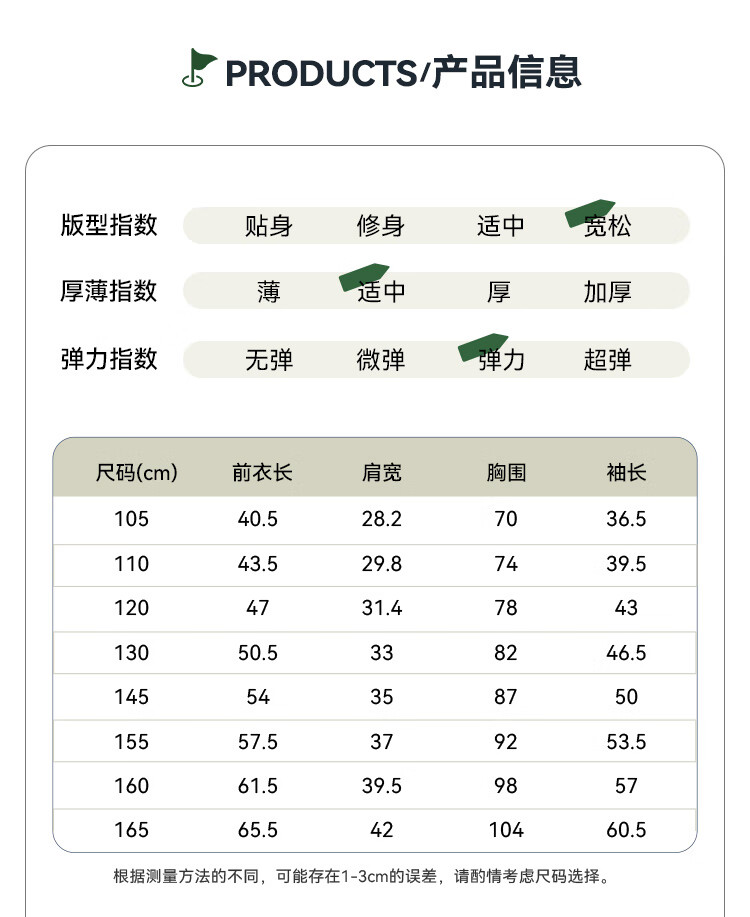 PRODUCTS/产品信息

版型指数 贴身 修身 适中 宽松

厚薄指数 薄 适中 厚 加厚

弹力指数 无弹 微弹 弹力 超弹

| 尺码(cm) | 前衣长 | 肩宽 | 胸围 | 袖长 |
|---|---|---|---|---|
| 105 | 40.5 | 28.2 | 70 | 36.5 |
| 110 | 43.5 | 29.8 | 74 | 39.5 |
| 120 | 47 | 31.4 | 78 | 43 |
| 130 | 50.5 | 33 | 82 | 46.5 |
| 145 | 54 | 35 | 87 | 50 |
| 155 | 57.5 | 37 | 92 | 53.5 |
| 160 | 61.5 | 39.5 | 98 | 57 |
| 165 | 65.5 | 42 | 104 | 60.5 |

根据测量方法的不同，可能存在1-3cm的误差，请酌情考虑尺码选择。